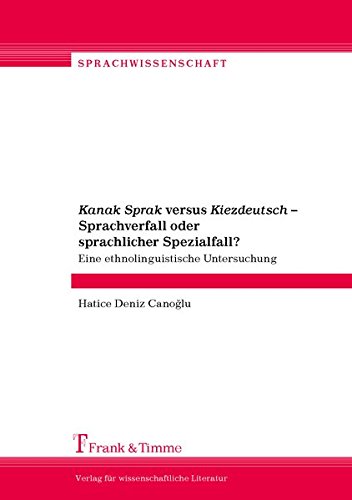 SPRACHWISSENSCHAFT

Kanak Sprak versus Kiezdeutsch – Sprachverfall oder sprachlicher Spezialfall?

Eine ethnolinguistische Untersuchung

Hatice Deniz Canoğlu

Frank & Timme

Verlag für wissenschaftliche Literatur